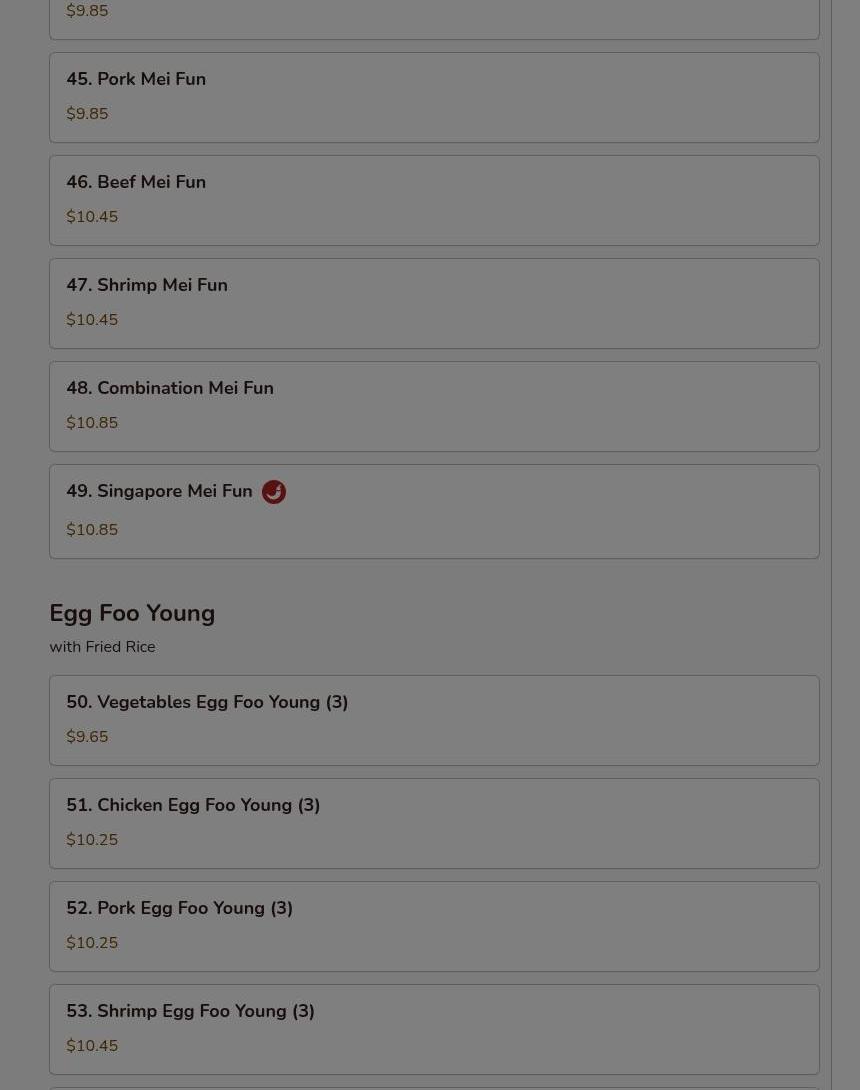 $9.85

45. Pork Mei Fun
$9.85

46. Beef Mei Fun
$10.45

47. Shrimp Mei Fun
$10.45

48. Combination Mei Fun
$10.85

49. Singapore Mei Fun
$10.85

Egg Foo Young
with Fried Rice

50. Vegetables Egg Foo Young (3)
$9.65

51. Chicken Egg Foo Young (3)
$10.25

52. Pork Egg Foo Young (3)
$10.25

53. Shrimp Egg Foo Young (3)
$10.45